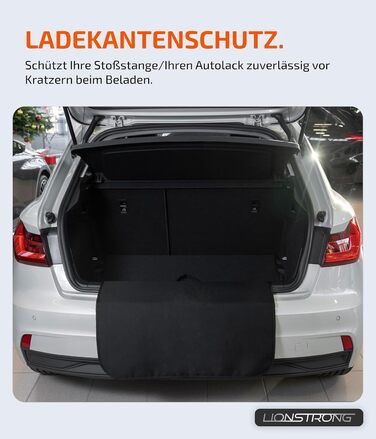 LADEKANTENSCHUTZ.

Schützt Ihre Stoßstange/Ihren Autolack zuverlässig vor Kratzern beim Beladen.

LIONSTRONG